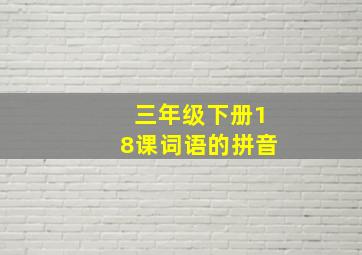 三年级下册18课词语的拼音